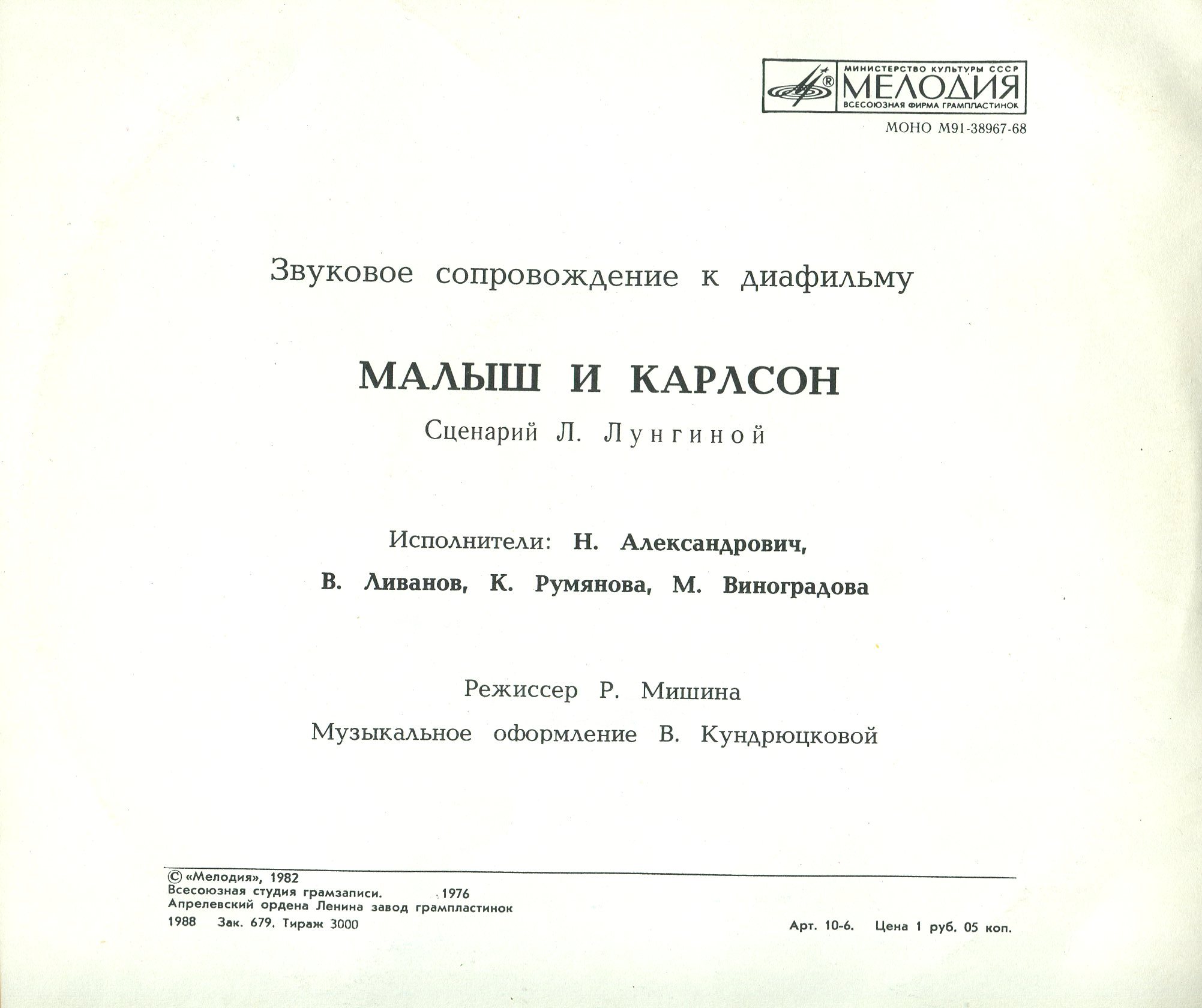 МИНИСТЕРСТВО КУЛЬТУРЫ СССР
МЕЛОДИЯ
ВСЕСОЮЗНАЯ ФИРМА ГРАМПЛАСТИНОК

МОНО М91-38967-68

Звуковое сопровождение к диафильму

МАЛЫШ И КАРЛСОН

Сценарий Л. Лунгиной

Исполнители: Н. Александрович,
В. Ливанов, К. Румянова, М. Виноградова

Режиссер Р. Мишина
Музыкальное оформление В. Кундрюцковой

© «Мелодия», 1982
Всесоюзная студия грамзаписи. 1976
Апрелевский ордена Ленина завод грампластинок
1988 Зак. 679. Тираж 3000

Арт. 10-6. Цена 1 руб. 05 коп.